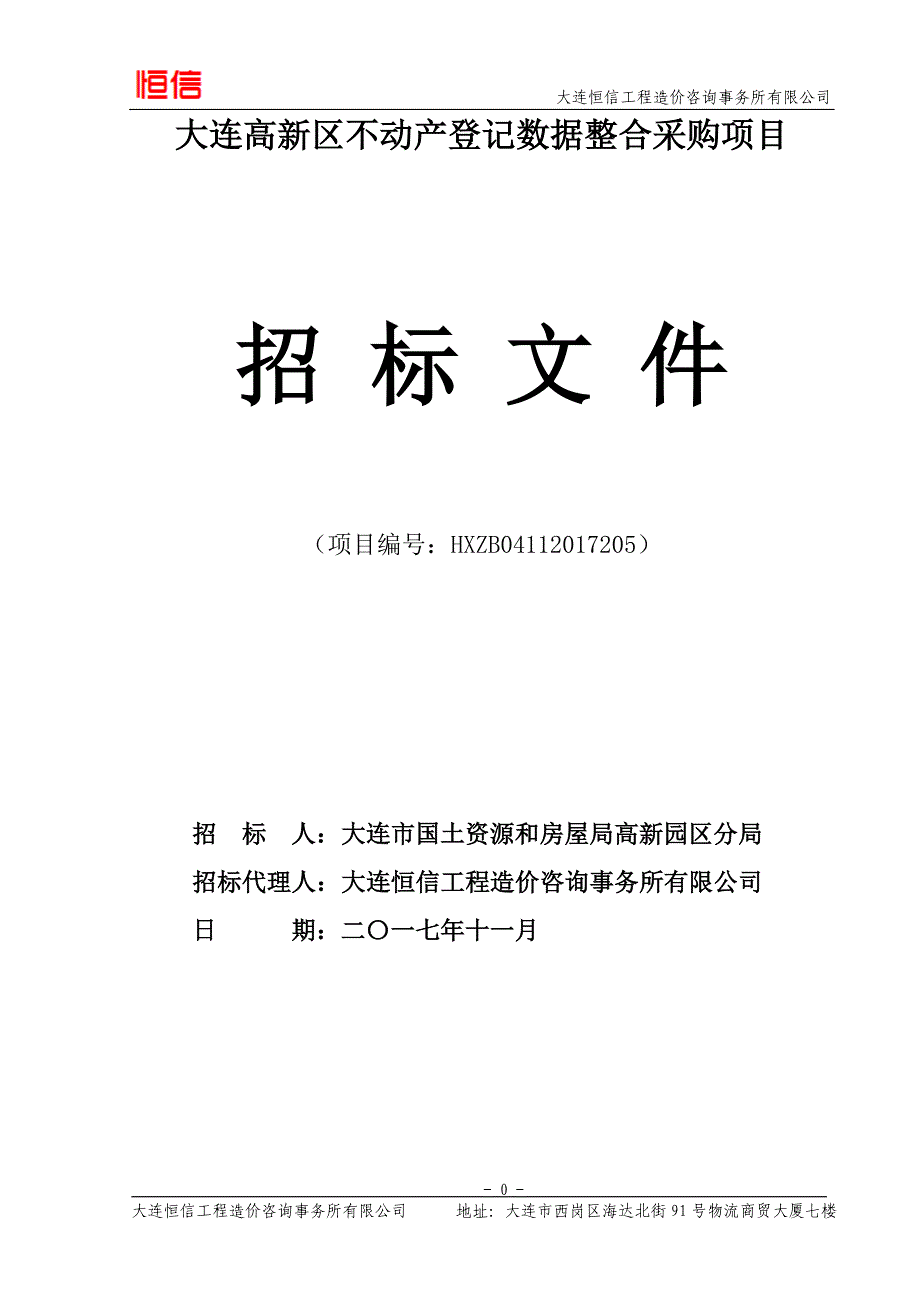 恒信

大连恒信工程造价咨询事务所有限公司

大连高新区不动产登记数据整合采购项目

招 标 文 件

（项目编号：HXZB04112017205）

招 标 人：大连市国土资源和房屋局高新园区分局

招标代理人：大连恒信工程造价咨询事务所有限公司

日 期：二〇一七年十一月

- 0 -

大连恒信工程造价咨询事务所有限公司 地址：大连市西岗区海达北街91号物流商贸大厦七楼